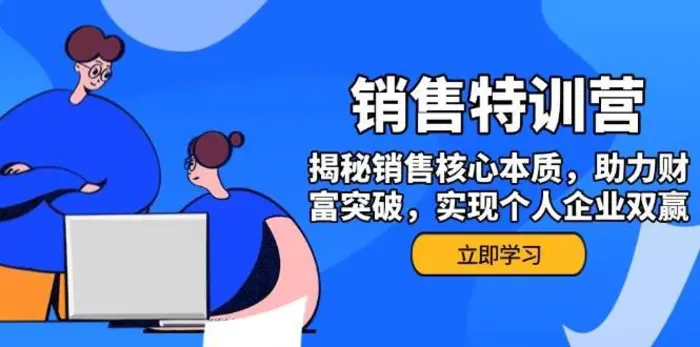 销售特训营

揭秘销售核心本质，助力财富突破，实现个人企业双赢

立即学习